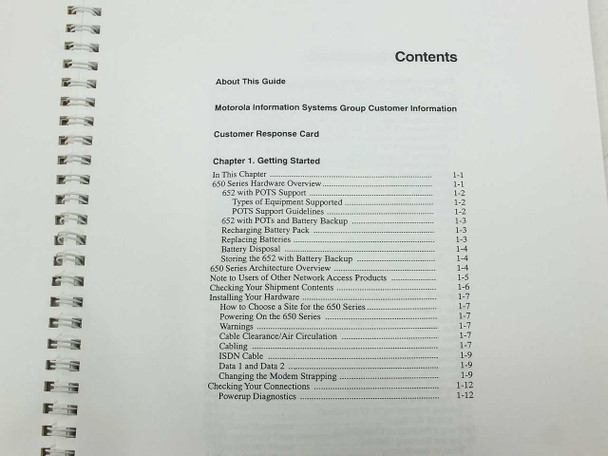 Contents

About This Guide

Motorola Information Systems Group Customer Information

Customer Response Card

Chapter 1. Getting Started

In This Chapter 1-1
650 Series Hardware Overview 1-1
652 with POTS Support 1-2
Types of Equipment Supported 1-2
POTS Support Guidelines 1-2
652 with POTs and Battery Backup 1-3
Recharging Battery Pack 1-3
Replacing Batteries 1-3
Battery Disposal 1-4
Storing the 652 with Battery Backup 1-4
650 Series Architecture Overview 1-4
Note to Users of Other Network Access Products 1-5
Checking Your Shipment Contents 1-6
Installing Your Hardware 1-7
How to Choose a Site for the 650 Series 1-7
Powering On the 650 Series 1-7
Warnings 1-7
Cable Clearance/Air Circulation 1-7
Cabling 1-7
ISDN Cable 1-9
Data 1 and Data 2 1-9
Changing the Modem Strapping 1-9
Checking Your Connections 1-12
Powerup Diagnostics 1-12